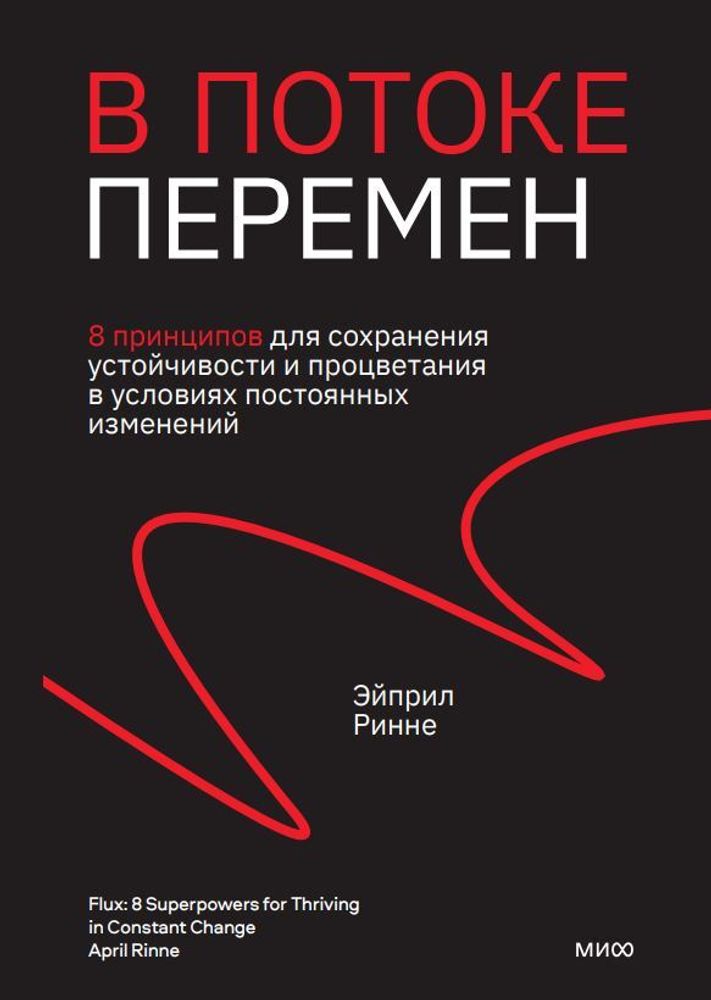 В ПОТОКЕ
ПЕРЕМЕН

8 принципов для сохранения устойчивости и процветания в условиях постоянных изменений

Эйприл
Ринне

Flux: 8 Superpowers for Thriving in Constant Change
April Rinne

МИФ